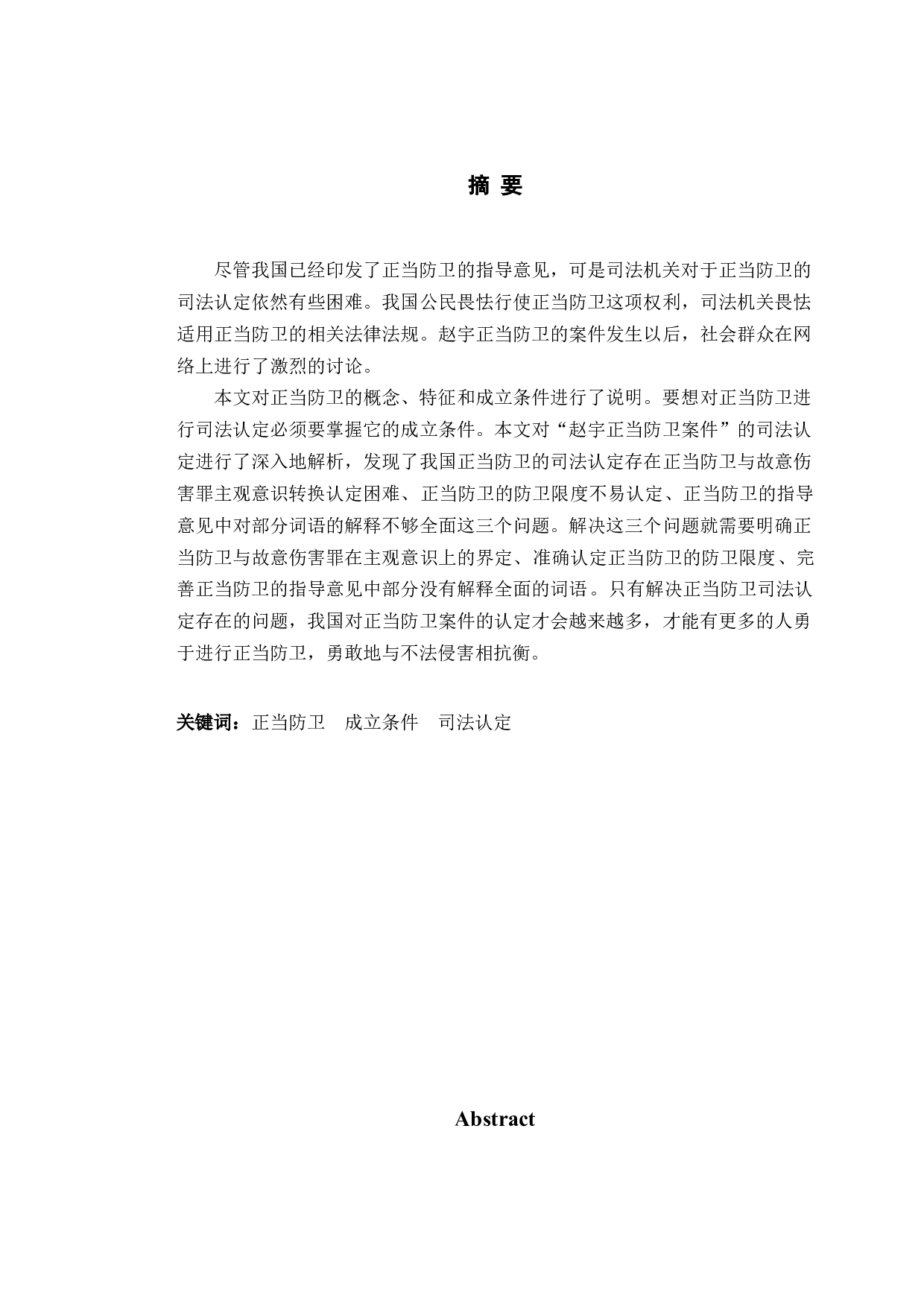 摘 要

尽管我国已经印发了正当防卫的指导意见，可是司法机关对于正当防卫的司法认定依然有些困难。我国公民畏怯行使正当防卫这项权利，司法机关畏怯适用正当防卫的相关法律法规。赵宇正当防卫的案件发生以后，社会群众在网络上进行了激烈的讨论。

本文对正当防卫的概念、特征和成立条件进行了说明。要想对正当防卫进行司法认定必须要掌握它的成立条件。本文对“赵宇正当防卫案件”的司法认定进行了深入地解析，发现了我国正当防卫的司法认定存在正当防卫与故意伤害罪主观意识转换认定困难、正当防卫的防卫限度不易认定、正当防卫的指导意见中对部分词语的解释不够全面这三个问题。解决这三个问题就需要明确正当防卫与故意伤害罪在主观意识上的界定、准确认定正当防卫的防卫限度、完善正当防卫的指导意见中部分没有解释全面的词语。只有解决正当防卫司法认定存在的问题，我国对正当防卫案件的认定才会越来越多，才能有更多的人勇于进行正当防卫，勇敢地与不法侵害相抗衡。

关键词：正当防卫　成立条件　司法认定

Abstract